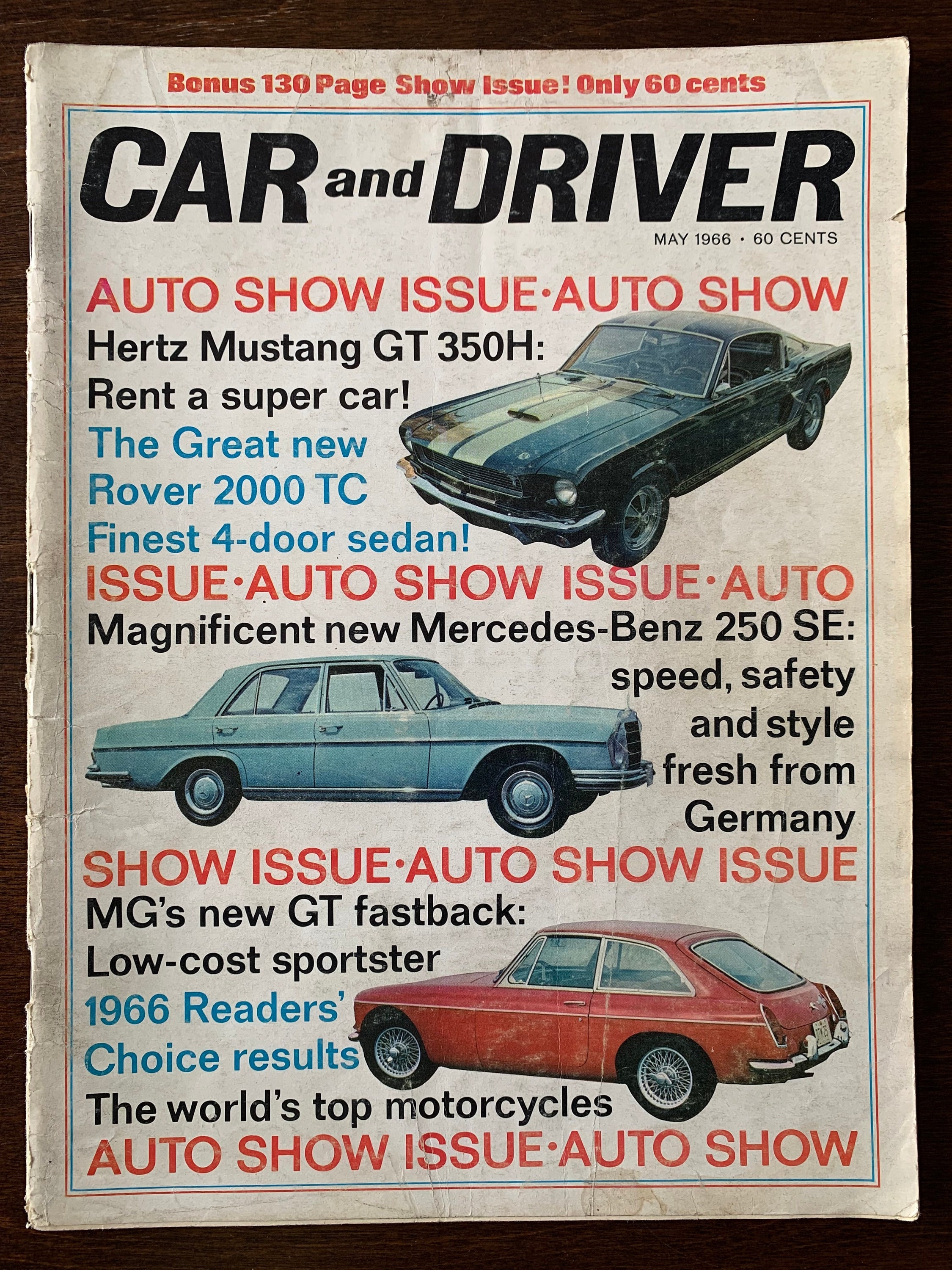 Bonus 130 Page Show Issue! Only 60 cents

CAR and DRIVER

MAY 1966 • 60 CENTS

AUTO SHOW ISSUE·AUTO SHOW

Hertz Mustang GT 350H: Rent a super car!

The Great new Rover 2000 TC Finest 4-door sedan!

ISSUE·AUTO SHOW ISSUE·AUTO

Magnificent new Mercedes-Benz 250 SE: speed, safety and style fresh from Germany

SHOW ISSUE·AUTO SHOW ISSUE

MG's new GT fastback: Low-cost sportster

1966 Readers' Choice results

The world's top motorcycles

AUTO SHOW ISSUE·AUTO SHOW